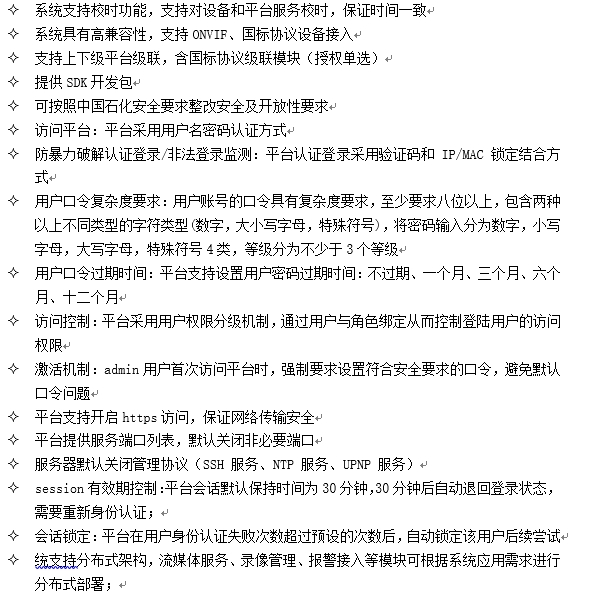 ✧ 系统支持校时功能，支持对设备和平台服务校时，保证时间一致

✧ 系统具有高兼容性，支持 ONVIF、国标协议设备接入

✧ 支持上下级平台级联，含国标协议级联模块（授权单选）

✧ 提供 SDK 开发包

✧ 可按照中国石化安全要求整改安全及开放性要求

✧ 访问平台：平台采用用户名密码认证方式

✧ 防暴力破解认证登录/非法登录监测：平台认证登录采用验证码和 IP/MAC 锁定结合方式

✧ 用户口令复杂度要求：用户账号的口令具有复杂度要求，至少要求八位以上，包含两种以上不同类型的字符类型(数字，大小写字母，特殊符号)，将密码输入分为数字，小写字母，大写字母，特殊符号 4 类，等级分为不少于 3 个等级

✧ 用户口令过期时间：平台支持设置用户密码过期时间：不过期、一个月、三个月、六个月、十二个月

✧ 访问控制：平台采用用户权限分级机制，通过用户与角色绑定从而控制登陆用户的访问权限

✧ 激活机制：admin 用户首次访问平台时，强制要求设置符合安全要求的口令，避免默认口令问题

✧ 平台支持开启 https 访问，保证网络传输安全

✧ 平台提供服务端口列表，默认关闭非必要端口

✧ 服务器默认关闭管理协议（SSH 服务、NTP 服务、UPNP 服务）

✧ session 有效期控制:平台会话默认保持时间为 30 分钟,30 分钟后自动退回登录状态，需要重新身份认证；

✧ 会话锁定：平台在用户身份认证失败次数超过预设的次数后，自动锁定该用户后续尝试

✧ 统支持分布式架构，流媒体服务、录像管理、报警接入等模块可根据系统应用需求进行分布式部署；